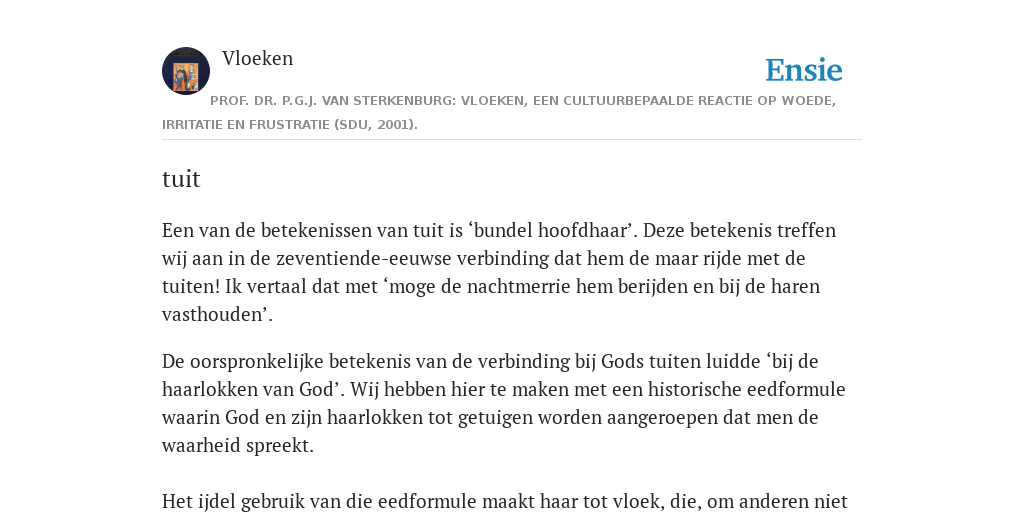 Vloeken

Ensie

PROF. DR. P.G.J. VAN STERKENBURG: VLOEKEN, EEN CULTUURBEPAALDE REACTIE OP WOEDE, IRRITATIE EN FRUSTRATIE (SDU, 2001).

tuit

Een van de betekenissen van tuit is ‘bundel hoofdhaar’. Deze betekenis treffen wij aan in de zeventiende-eeuwse verbinding dat hem de maar rijde met de tuiten! Ik vertaal dat met ‘moge de nachtmerrie hem berijden en bij de haren vasthouden’.

De oorspronkelijke betekenis van de verbinding bij Gods tuiten luidde ‘bij de haarlokken van God’. Wij hebben hier te maken met een historische eedformule waarin God en zijn haarlokken tot getuigen worden aangeroepen dat men de waarheid spreekt.

Het ijdel gebruik van die eedformule maakt haar tot vloek, die, om anderen niet